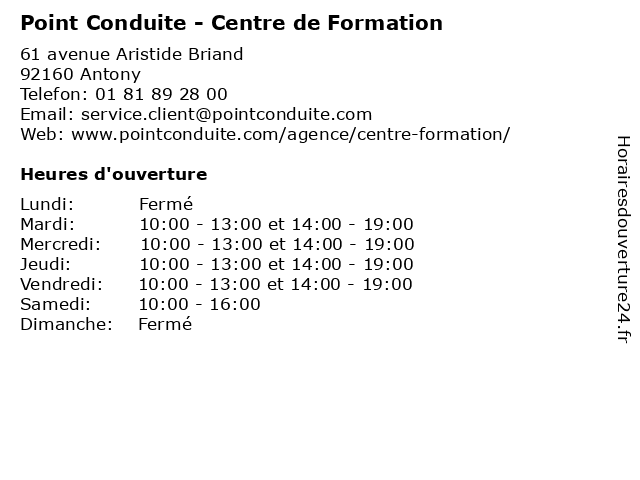 Point Conduite - Centre de Formation

61 avenue Aristide Briand
92160 Antony
Telefon: 01 81 89 28 00
Email: service.client@pointconduite.com
Web: www.pointconduite.com/agence/centre-formation/

Heures d'ouverture

| | |
|---|---|
| Lundi: | Fermé |
| Mardi: | 10:00 - 13:00 et 14:00 - 19:00 |
| Mercredi: | 10:00 - 13:00 et 14:00 - 19:00 |
| Jeudi: | 10:00 - 13:00 et 14:00 - 19:00 |
| Vendredi: | 10:00 - 13:00 et 14:00 - 19:00 |
| Samedi: | 10:00 - 16:00 |
| Dimanche: | Fermé |

Horairesdouverture24.fr